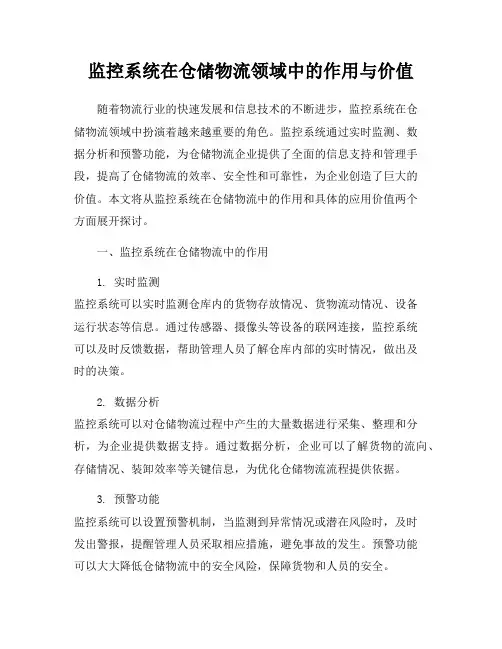 监控系统在仓储物流领域中的作用与价值

随着物流行业的快速发展和信息技术的不断进步，监控系统在仓储物流领域中扮演着越来越重要的角色。监控系统通过实时监测、数据分析和预警功能，为仓储物流企业提供了全面的信息支持和管理手段，提高了仓储物流的效率、安全性和可靠性，为企业创造了巨大的价值。本文将从监控系统在仓储物流中的作用和具体的应用价值两个方面展开探讨。

一、监控系统在仓储物流中的作用

1. 实时监测
监控系统可以实时监测仓库内的货物存放情况、货物流动情况、设备运行状态等信息。通过传感器、摄像头等设备的联网连接，监控系统可以及时反馈数据，帮助管理人员了解仓库内部的实时情况，做出及时的决策。

2. 数据分析
监控系统可以对仓储物流过程中产生的大量数据进行采集、整理和分析，为企业提供数据支持。通过数据分析，企业可以了解货物的流向、存储情况、装卸效率等关键信息，为优化仓储物流流程提供依据。

3. 预警功能
监控系统可以设置预警机制，当监测到异常情况或潜在风险时，及时发出警报，提醒管理人员采取相应措施，避免事故的发生。预警功能可以大大降低仓储物流中的安全风险，保障货物和人员的安全。